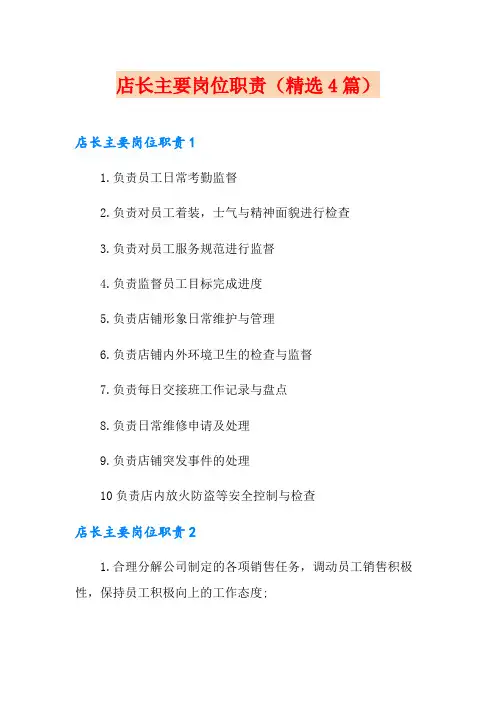 店长主要岗位职责（精选4篇）

店长主要岗位职责1

1.负责员工日常考勤监督

2.负责对员工着装，士气与精神面貌进行检查

3.负责对员工服务规范进行监督

4.负责监督员工目标完成进度

5.负责店铺形象日常维护与管理

6.负责店铺内外环境卫生的检查与监督

7.负责每日交接班工作记录与盘点

8.负责日常维修申请及处理

9.负责店铺突发事件的处理

10负责店内放火防盗等安全控制与检查

店长主要岗位职责2

1.合理分解公司制定的各项销售任务，调动员工销售积极性，保持员工积极向上的工作态度;